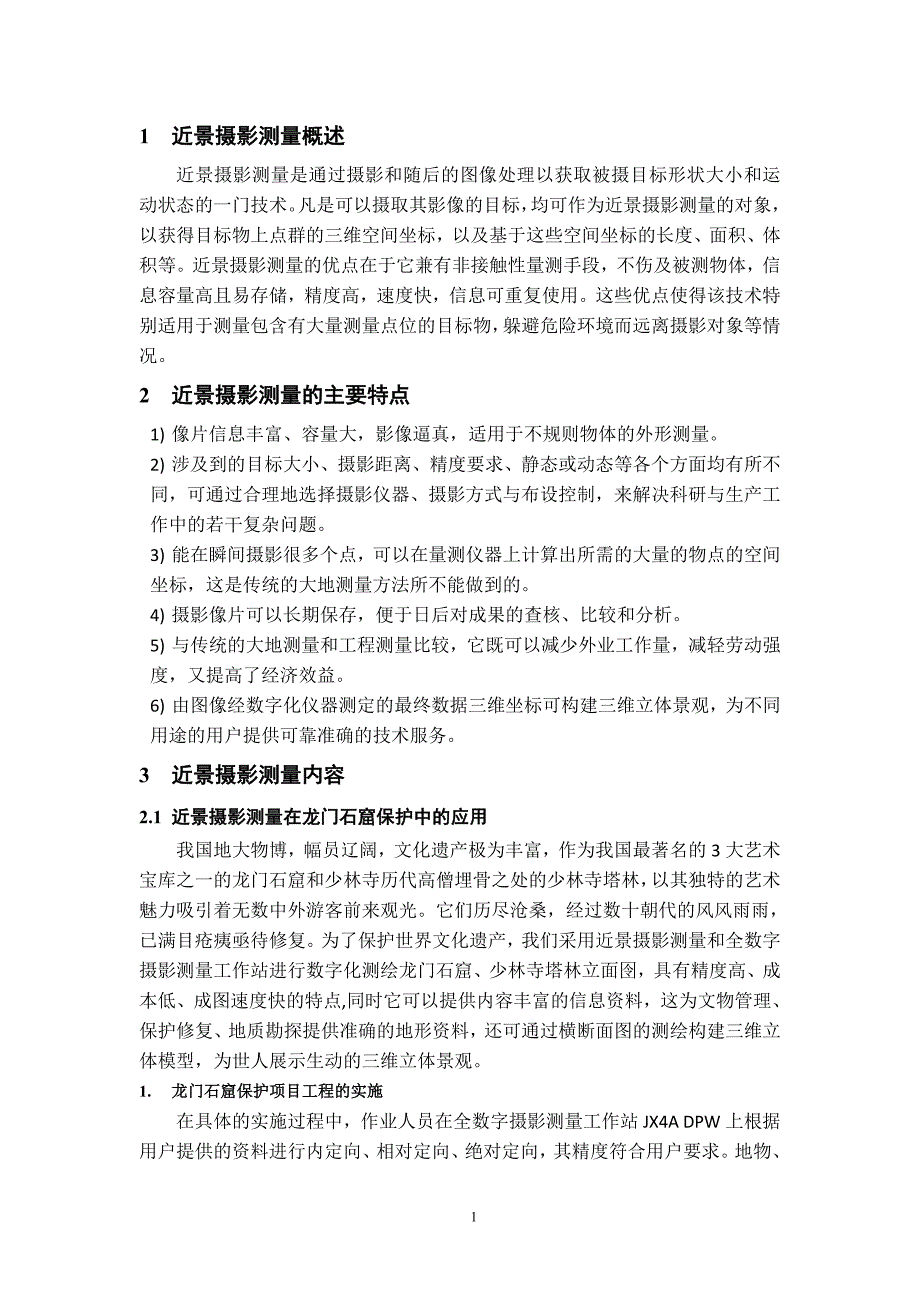 1 近景摄影测量概述

近景摄影测量是通过摄影和随后的图像处理以获取被摄目标形状大小和运动状态的一门技术。凡是可以摄取其影像的目标，均可作为近景摄影测量的对象，以获得目标物上点群的三维空间坐标，以及基于这些空间坐标的长度、面积、体积等。近景摄影测量的优点在于它兼有非接触性量测手段，不伤及被测物体，信息容量高且易存储，精度高，速度快，信息可重复使用。这些优点使得该技术特别适用于测量包含有大量测量点位的目标物，躲避危险环境而远离摄影对象等情况。

2 近景摄影测量的主要特点

1) 像片信息丰富、容量大，影像逼真，适用于不规则物体的外形测量。

2) 涉及到的目标大小、摄影距离、精度要求、静态或动态等各个方面均有所不同，可通过合理地选择摄影仪器、摄影方式与布设控制，来解决科研与生产工作中的若干复杂问题。

3) 能在瞬间摄影很多个点，可以在量测仪器上计算出所需的大量的物点的空间坐标，这是传统的大地测量方法所不能做到的。

4) 摄影像片可以长期保存，便于日后对成果的查核、比较和分析。

5) 与传统的大地测量和工程测量比较，它既可以减少外业工作量，减轻劳动强度，又提高了经济效益。

6) 由图像经数字化仪器测定的最终数据三维坐标可构建三维立体景观，为不同用途的用户提供可靠准确的技术服务。

3 近景摄影测量内容

2.1 近景摄影测量在龙门石窟保护中的应用

我国地大物博，幅员辽阔，文化遗产极为丰富，作为我国最著名的 3 大艺术宝库之一的龙门石窟和少林寺历代高僧埋骨之处的少林寺塔林，以其独特的艺术魅力吸引着无数中外游客前来观光。它们历尽沧桑，经过数十朝代的风风雨雨，已满目疮痍亟待修复。为了保护世界文化遗产，我们采用近景摄影测量和全数字摄影测量工作站进行数字化测绘龙门石窟、少林寺塔林立面图，具有精度高、成本低、成图速度快的特点,同时它可以提供内容丰富的信息资料，这为文物管理、保护修复、地质勘探提供准确的地形资料，还可通过横断面图的测绘构建三维立体模型，为世人展示生动的三维立体景观。

1. 龙门石窟保护项目工程的实施

在具体的实施过程中，作业人员在全数字摄影测量工作站 JX4A DPW 上根据用户提供的资料进行内定向、相对定向、绝对定向，其精度符合用户要求。地物、

1